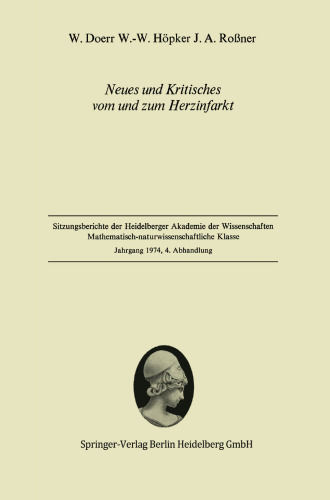 W. Doerr W.-W. Höpker J. A. Roßner

Neues und Kritisches vom und zum Herzinfarkt

Sitzungsberichte der Heidelberger Akademie der Wissenschaften
Mathematisch-naturwissenschaftliche Klasse
Jahrgang 1974, 4. Abhandlung

Springer-Verlag Berlin Heidelberg GmbH